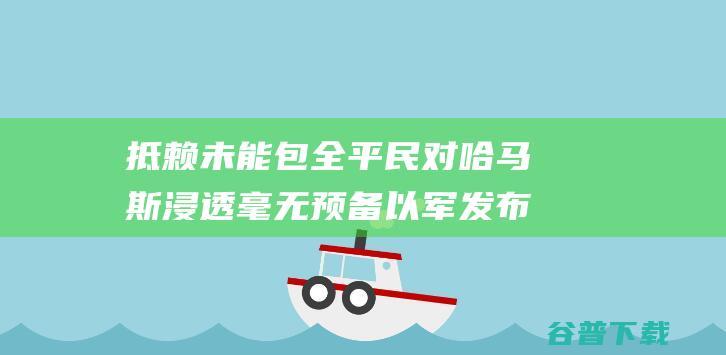 抵赖未能包全平民对哈马斯浸透毫无预备以军发布

谷普下载